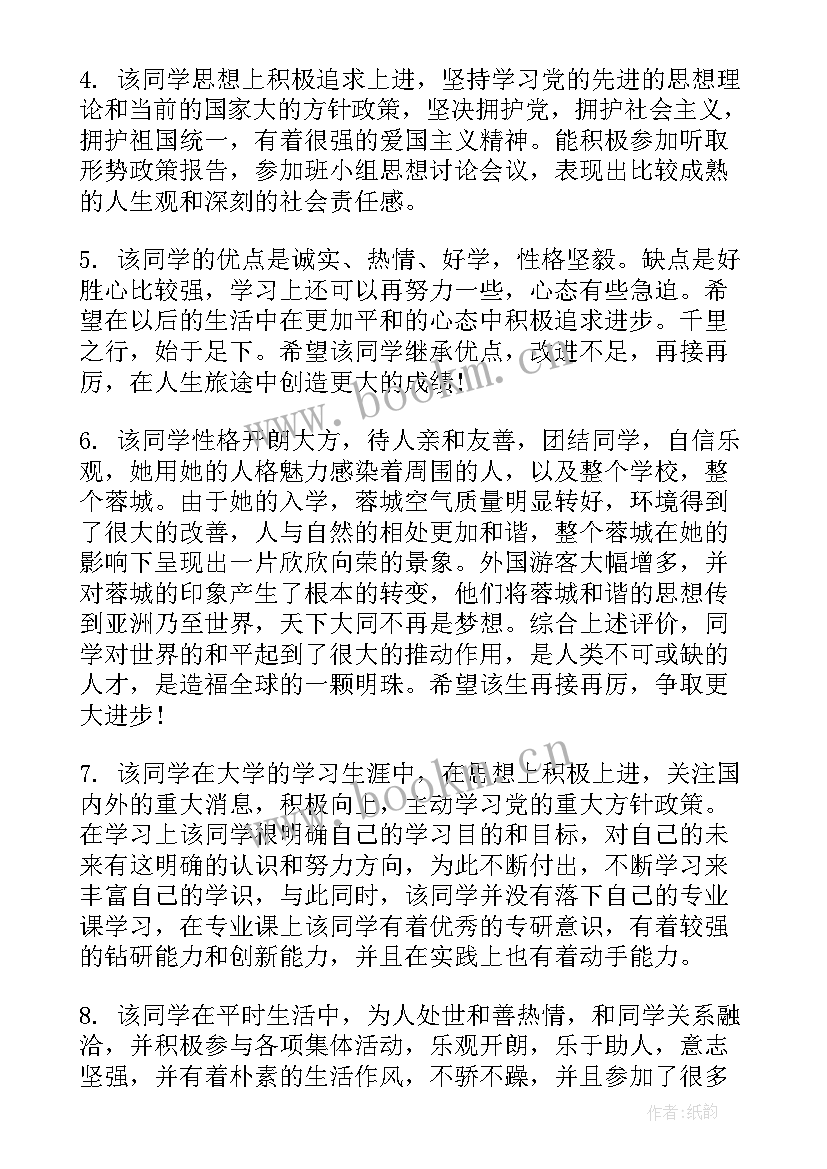 4. 该同学思想上积极追求上进，坚持学习党的先进的思想理论和当前的国家大的方针政策，坚决拥护党，拥护社会主义，拥护祖国统一，有着很强的爱国主义精神。能积极参加听取形势政策报告，参加班小组思想讨论会议，表现出比较成熟的人生观和深刻的社会责任感。

5. 该同学的优点是诚实、热情、好学，性格坚毅。缺点是好胜心比较强，学习上还可以再努力一些，心态有些急迫。希望在以后的生活中在更加平和的心态中积极追求进步。千里之行，始于足下。希望该同学继承优点，改进不足，再接再厉，在人生旅途中创造更大的成绩！

6. 该同学性格开朗大方，待人亲和友善，团结同学，自信乐观，她用她的人格魅力感染着周围的人，以及整个学校，整个蓉城。由于她的入学，蓉城空气质量明显转好，环境得到了很大的改善，人与自然的相处更加和谐，整个蓉城在她的影响下呈现出一片欣欣向荣的景象。外国游客大幅增多，并对蓉城的印象产生了根本的转变，他们将蓉城和谐的思想传到亚洲乃至世界，天下大同不再是梦想。综合上述评价，同学对世界的和平起到了很大的推动作用，是人类不可或缺的人才，是造福全球的一颗明珠。希望该生再接再厉，争取更大进步！

7. 该同学在大学的学习生涯中，在思想上积极上进，关注国内外的重大消息，积极向上，主动学习党的重大方针政策。在学习上该同学很明确自己的学习目的和目标，对自己的未来有这明确的认识和努力方向，为此不断付出，不断学习来丰富自己的学识，与此同时，该同学并没有落下自己的专业课学习，在专业课上该同学有着优秀的专研意识，有着较强的钻研能力和创新能力，并且在实践上也有着动手能力。

8. 该同学在平时生活中，为人处世和善热情，和同学关系融洽，并积极参与各项集体活动，乐观开朗，乐于助人，意志坚强，并有着朴素的生活作风，不骄不躁，并且参加了很多

www.bookm.cn
www.bookm.cn
作者：纸韵